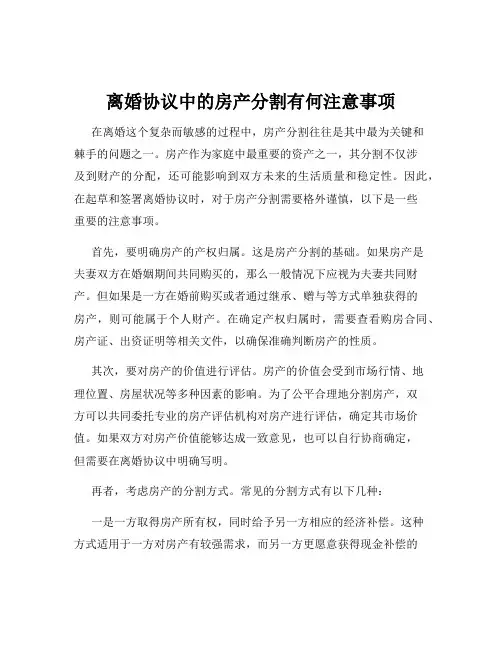 离婚协议中的房产分割有何注意事项

在离婚这个复杂而敏感的过程中，房产分割往往是其中最为关键和棘手的问题之一。房产作为家庭中最重要的资产之一，其分割不仅涉及到财产的分配，还可能影响到双方未来的生活质量和稳定性。因此，在起草和签署离婚协议时，对于房产分割需要格外谨慎，以下是一些重要的注意事项。

首先，要明确房产的产权归属。这是房产分割的基础。如果房产是夫妻双方在婚姻期间共同购买的，那么一般情况下应视为夫妻共同财产。但如果是一方在婚前购买或者通过继承、赠与等方式单独获得的房产，则可能属于个人财产。在确定产权归属时，需要查看购房合同、房产证、出资证明等相关文件，以确保准确判断房产的性质。

其次，要对房产的价值进行评估。房产的价值会受到市场行情、地理位置、房屋状况等多种因素的影响。为了公平合理地分割房产，双方可以共同委托专业的房产评估机构对房产进行评估，确定其市场价值。如果双方对房产价值能够达成一致意见，也可以自行协商确定，但需要在离婚协议中明确写明。

再者，考虑房产的分割方式。常见的分割方式有以下几种：

一是一方取得房产所有权，同时给予另一方相应的经济补偿。这种方式适用于一方对房产有较强需求，而另一方更愿意获得现金补偿的